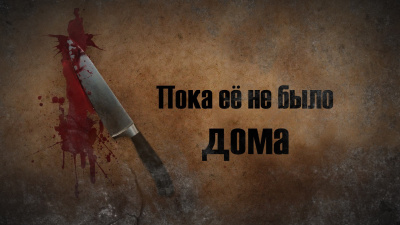 Пока её не было
дома